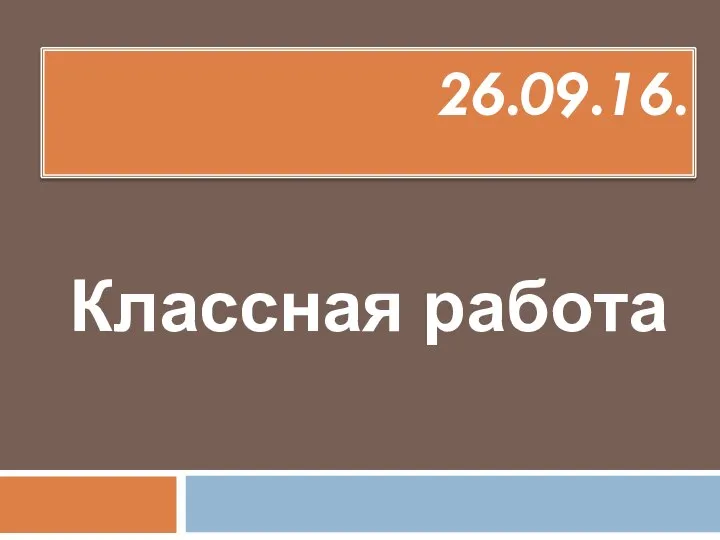 26.09.16.

Классная работа